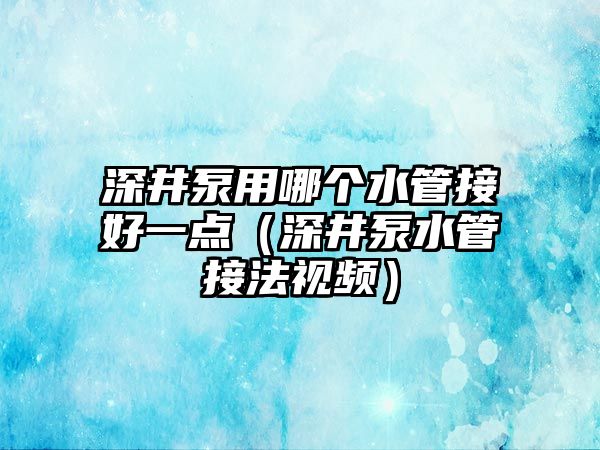 深井泵用哪个水管接好一点（深井泵水管接法视频）